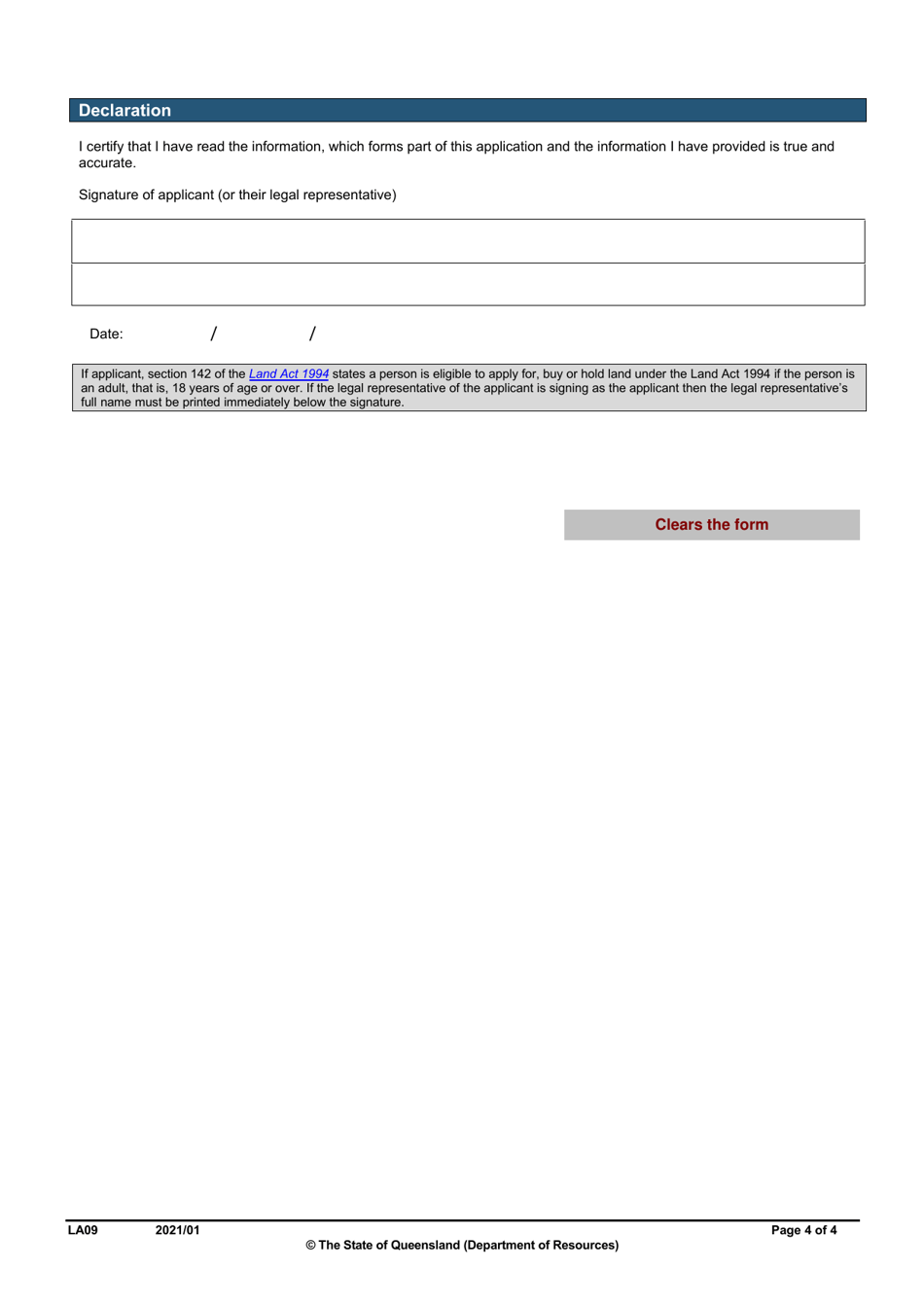 Declaration

I certify that I have read the information, which forms part of this application and the information I have provided is true and accurate.

Signature of applicant (or their legal representative)

Date: / /

If applicant, section 142 of the Land Act 1994 states a person is eligible to apply for, buy or hold land under the Land Act 1994 if the person is an adult, that is, 18 years of age or over. If the legal representative of the applicant is signing as the applicant then the legal representative's full name must be printed immediately below the signature.

Clears the form

LA09 2021/01 Page 4 of 4
© The State of Queensland (Department of Resources)